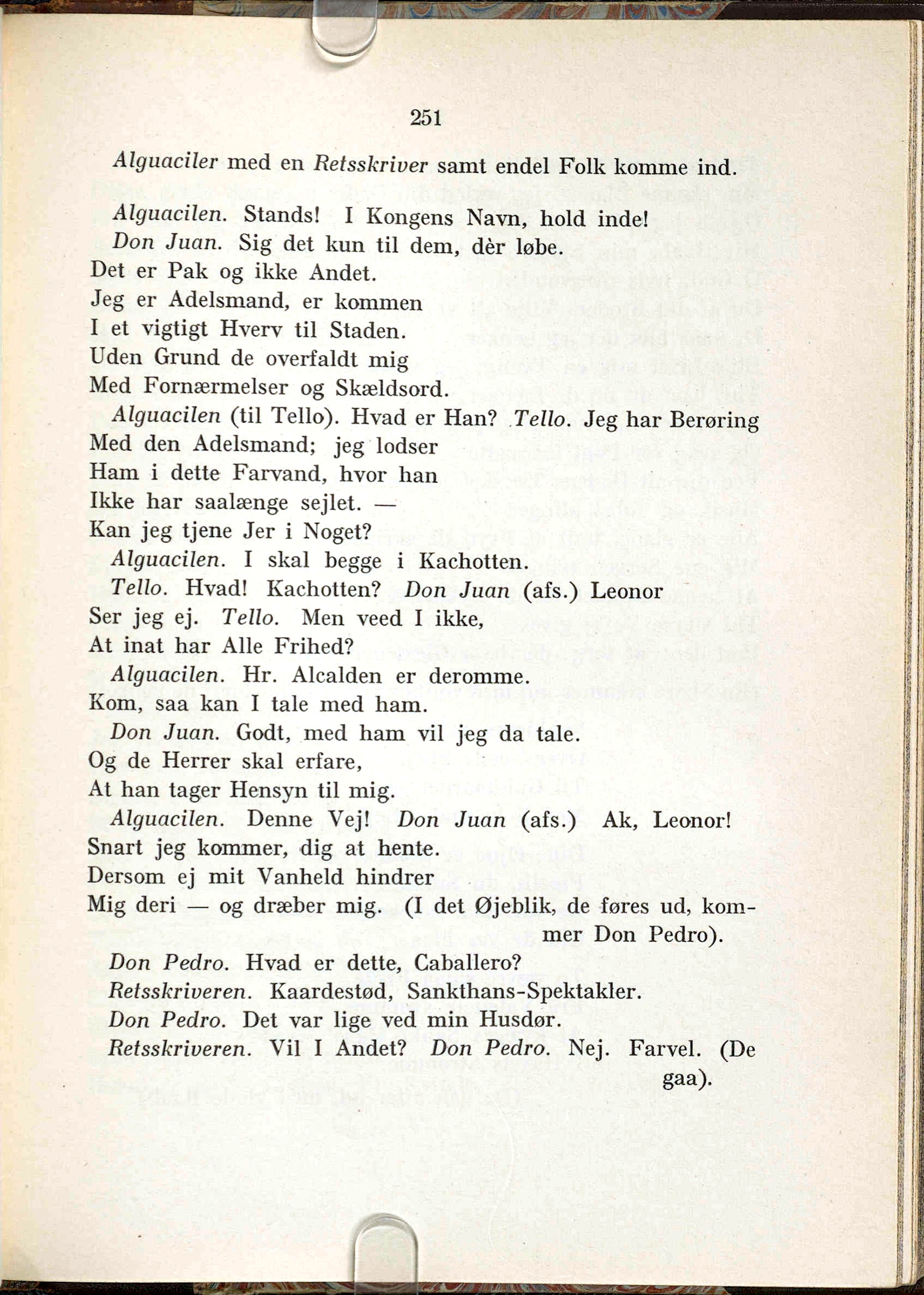 251

Alguaciler med en Retsskriver samt endel Folk komme ind.

Alguacilen. Stands! I Kongens Navn, hold inde!
Don Juan. Sig det kun til dem, dèr løbe.
Det er Pak og ikke Andet.
Jeg er Adelsmand, er kommen
I et vigtigt Hverv til Staden.
Uden Grund de overfaldt mig
Med Fornærmelser og Skældsord.
Alguacilen (til Tello). Hvad er Han? Tello. Jeg har Berøring
Med den Adelsmand; jeg lodser
Ham i dette Farvand, hvor han
Ikke har saalænge sejlet. —
Kan jeg tjene Jer i Noget?
Alguacilen. I skal begge i Kachotten.
Tello. Hvad! Kachotten? Don Juan (afs.) Leonor
Ser jeg ej. Tello. Men veed I ikke,
At inat har Alle Frihed?
Alguacilen. Hr. Alcalden er deromme.
Kom, saa kan I tale med ham.
Don Juan. Godt, med ham vil jeg da tale.
Og de Herrer skal erfare,
At han tager Hensyn til mig.
Alguacilen. Denne Vej! Don Juan (afs.) Ak, Leonor!
Snart jeg kommer, dig at hente.
Dersom ej mit Vanheld hindrer
Mig deri — og dræber mig. (I det Øjeblik, de føres ud, kommer Don Pedro).
Don Pedro. Hvad er dette, Caballero?
Retsskriveren. Kaardestød, Sankthans-Spektakler.
Don Pedro. Det var lige ved min Husdør.
Retsskriveren. Vil I Andet? Don Pedro. Nej. Farvel. (De gaa).